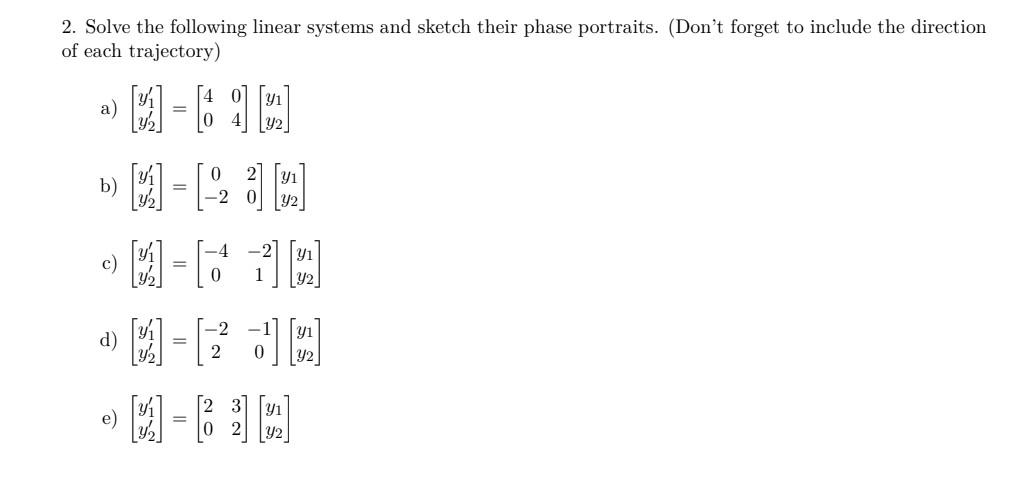 2. Solve the following linear systems and sketch their phase portraits. (Don't forget to include the direction of each trajectory)

a) $\begin{bmatrix} y_1' \\ y_2' \end{bmatrix} = \begin{bmatrix} 4 & 0 \\ 0 & 4 \end{bmatrix} \begin{bmatrix} y_1 \\ y_2 \end{bmatrix}$

b) $\begin{bmatrix} y_1' \\ y_2' \end{bmatrix} = \begin{bmatrix} 0 & 2 \\ -2 & 0 \end{bmatrix} \begin{bmatrix} y_1 \\ y_2 \end{bmatrix}$

c) $\begin{bmatrix} y_1' \\ y_2' \end{bmatrix} = \begin{bmatrix} -4 & -2 \\ 0 & 1 \end{bmatrix} \begin{bmatrix} y_1 \\ y_2 \end{bmatrix}$

d) $\begin{bmatrix} y_1' \\ y_2' \end{bmatrix} = \begin{bmatrix} -2 & -1 \\ 2 & 0 \end{bmatrix} \begin{bmatrix} y_1 \\ y_2 \end{bmatrix}$

e) $\begin{bmatrix} y_1' \\ y_2' \end{bmatrix} = \begin{bmatrix} 2 & 3 \\ 0 & 2 \end{bmatrix} \begin{bmatrix} y_1 \\ y_2 \end{bmatrix}$